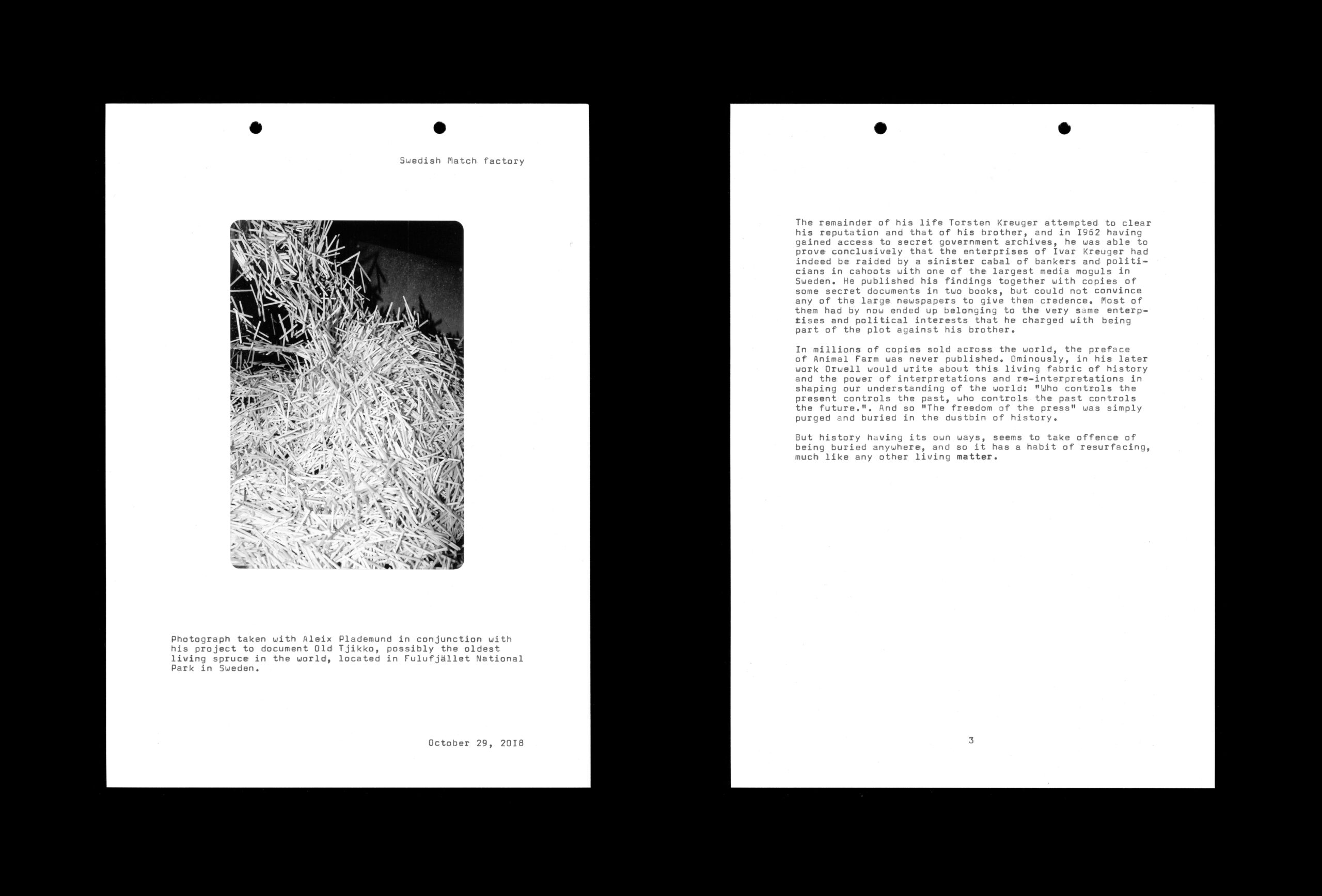 Swedish Match factory

Photograph taken with Aleix Plademund in conjunction with his project to document Old Tjikko, possibly the oldest living spruce in the world, located in Fulufjället National Park in Sweden.

October 29, 2018

The remainder of his life Torsten Kreuger attempted to clear his reputation and that of his brother, and in 1962 having gained access to secret government archives, he was able to prove conclusively that the enterprises of Ivar Kreuger had indeed be raided by a sinister cabal of bankers and politicians in cahoots with one of the largest media moguls in Sweden. He published his findings together with copies of some secret documents in two books, but could not convince any of the large newspapers to give them credence. Most of them had by now ended up belonging to the very same enterprises and political interests that he charged with being part of the plot against his brother.

In millions of copies sold across the world, the preface of Animal Farm was never published. Ominously, in his later work Orwell would write about this living fabric of history and the power of interpretations and re-interpretations in shaping our understanding of the world: "Who controls the present controls the past, who controls the past controls the future.". And so "The freedom of the press" was simply purged and buried in the dustbin of history.

But history having its own ways, seems to take offence of being buried anywhere, and so it has a habit of resurfacing, much like any other living matter.

3